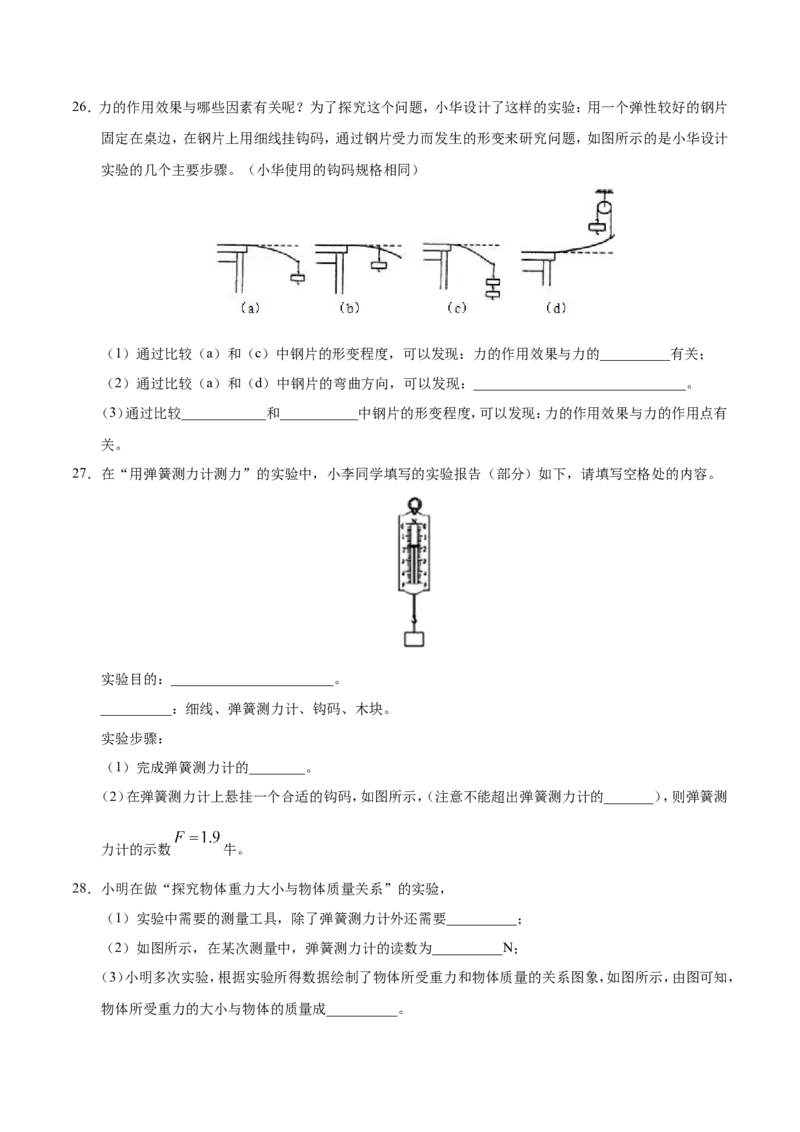 26.力的作用效果与哪些因素有关呢？为了探究这个问题，小华设计了这样的实验：用一个弹性较好的钢片固定在桌边，在钢片上用细线挂钩码，通过钢片受力而发生的形变来研究问题，如图所示的是小华设计实验的几个主要步骤。（小华使用的钩码规格相同）

（a） （b） （c） （d）

（1）通过比较（a）和（c）中钢片的形变程度，可以发现：力的作用效果与力的____有关；

（2）通过比较（a）和（d）中钢片的弯曲方向，可以发现：____。

(3)通过比较____和____中钢片的形变程度,可以发现:力的作用效果与力的作用点有关。

27.在“用弹簧测力计测力”的实验中，小李同学填写的实验报告（部分）如下，请填写空格处的内容。

实验目的：____。

____：细线、弹簧测力计、钩码、木块。

实验步骤：

（1）完成弹簧测力计的____。

(2)在弹簧测力计上悬挂一个合适的钩码,如图所示,(注意不能超出弹簧测力计的____),则弹簧测力计的示数$F=1.9$牛。

28.小明在做“探究物体重力大小与物体质量关系”的实验，

（1）实验中需要的测量工具，除了弹簧测力计外还需要____；

（2）如图所示，在某次测量中，弹簧测力计的读数为____N；

(3)小明多次实验,根据实验所得数据绘制了物体所受重力和物体质量的关系图象,如图所示,由图可知,物体所受重力的大小与物体的质量成____。